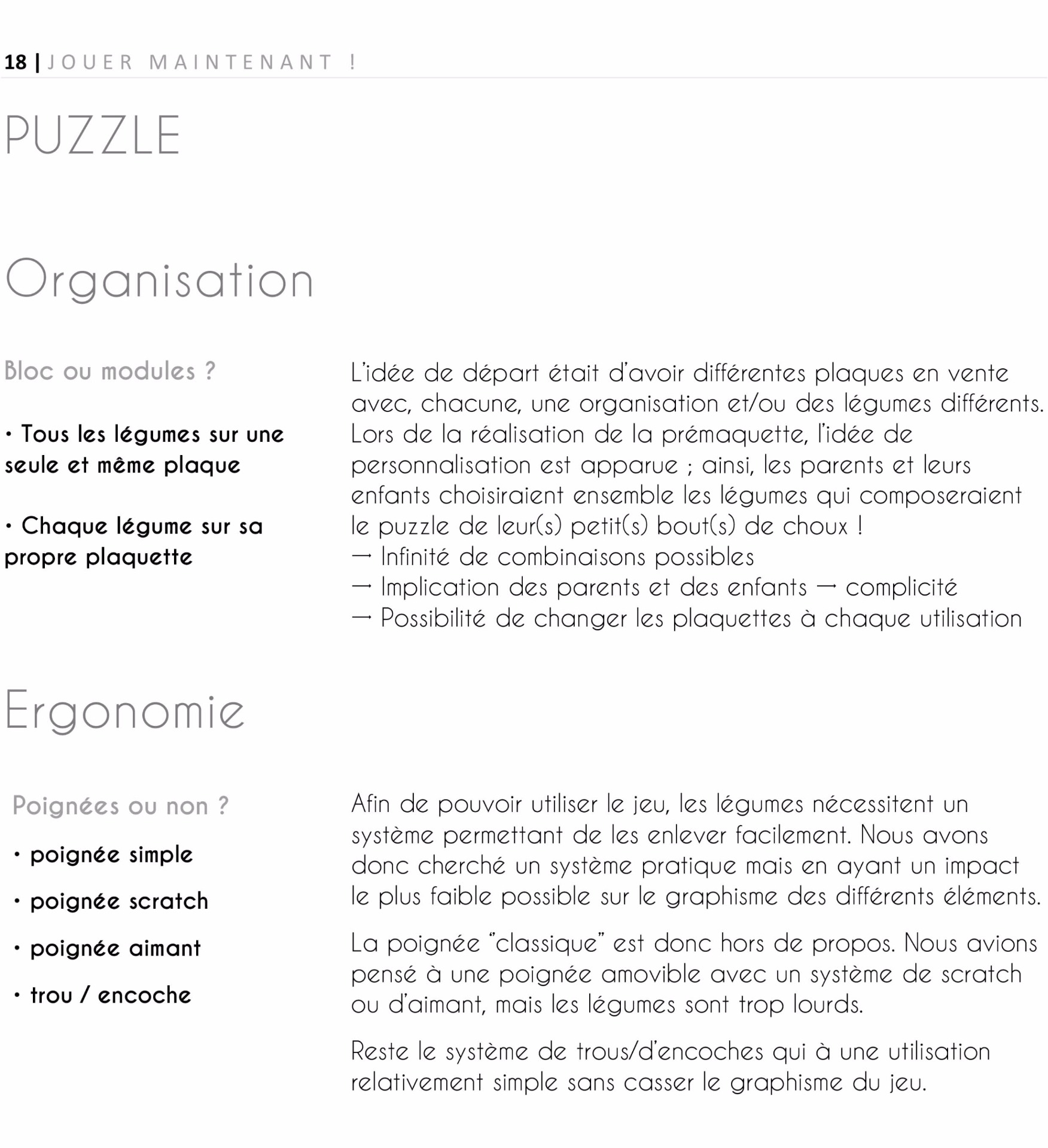 18 | JOUER MAINTENANT !

PUZZLE

Organisation

Bloc ou modules ?

• Tous les légumes sur une seule et même plaque

• Chaque légume sur sa propre plaquette

L'idée de départ était d'avoir différentes plaques en vente avec, chacune, une organisation et/ou des légumes différents. Lors de la réalisation de la prémaquette, l'idée de personnalisation est apparue ; ainsi, les parents et leurs enfants choisiraient ensemble les légumes qui composeraient le puzzle de leur(s) petit(s) bout(s) de choux !
→ Infinité de combinaisons possibles
→ Implication des parents et des enfants → complicité
→ Possibilité de changer les plaquettes à chaque utilisation

Ergonomie

Poignées ou non ?

• poignée simple

• poignée scratch

• poignée aimant

• trou / encoche

Afin de pouvoir utiliser le jeu, les légumes nécessitent un système permettant de les enlever facilement. Nous avons donc cherché un système pratique mais en ayant un impact le plus faible possible sur le graphisme des différents éléments.

La poignée "classique" est donc hors de propos. Nous avions pensé à une poignée amovible avec un système de scratch ou d'aimant, mais les légumes sont trop lourds.

Reste le système de trous/d'encoches qui à une utilisation relativement simple sans casser le graphisme du jeu.